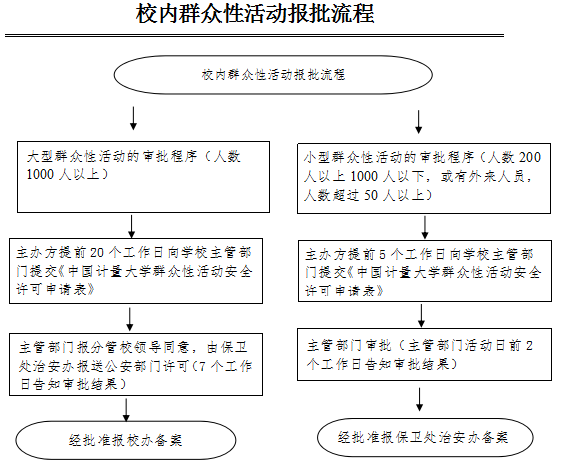 校内群众性活动报批流程

校内群众性活动报批流程

大型群众性活动的审批程序（人数1000人以上）

主办方提前20个工作日向学校主管部门提交《中国计量大学群众性活动安全许可申请表》

主管部门报分管校领导同意，由保卫处治安办报送公安部门许可（7个工作日告知审批结果）

经批准报校办备案

小型群众性活动的审批程序（人数200人以上1000人以下，或有外来人员，人数超过50人以上）

主办方提前5个工作日向学校主管部门提交《中国计量大学群众性活动安全许可申请表》

主管部门审批（主管部门活动日前2个工作日告知审批结果）

经批准报保卫处治安办备案